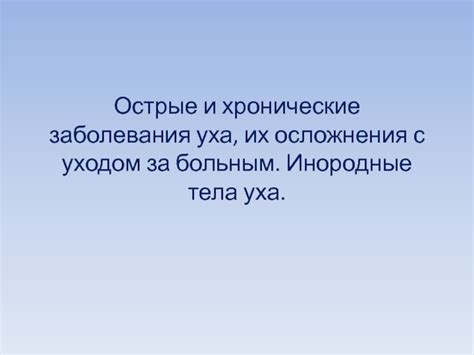 Острые и хронические заболевания уха, их осложнения с уходом за больным. Инородные тела уха.